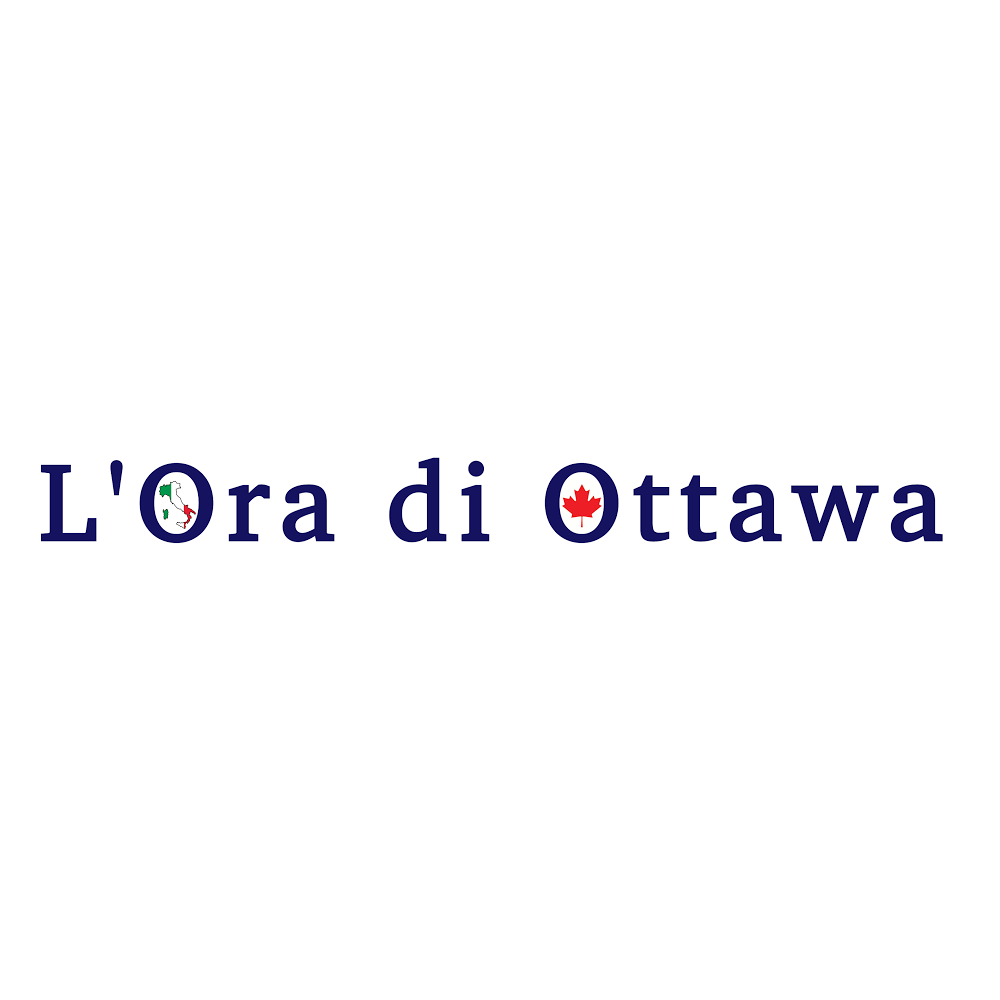 L'Ora di Ottawa